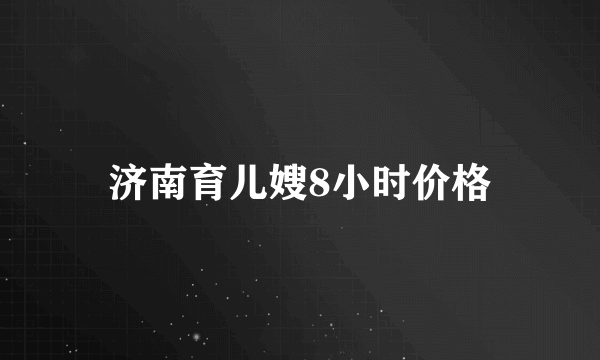 济南育儿嫂8小时价格